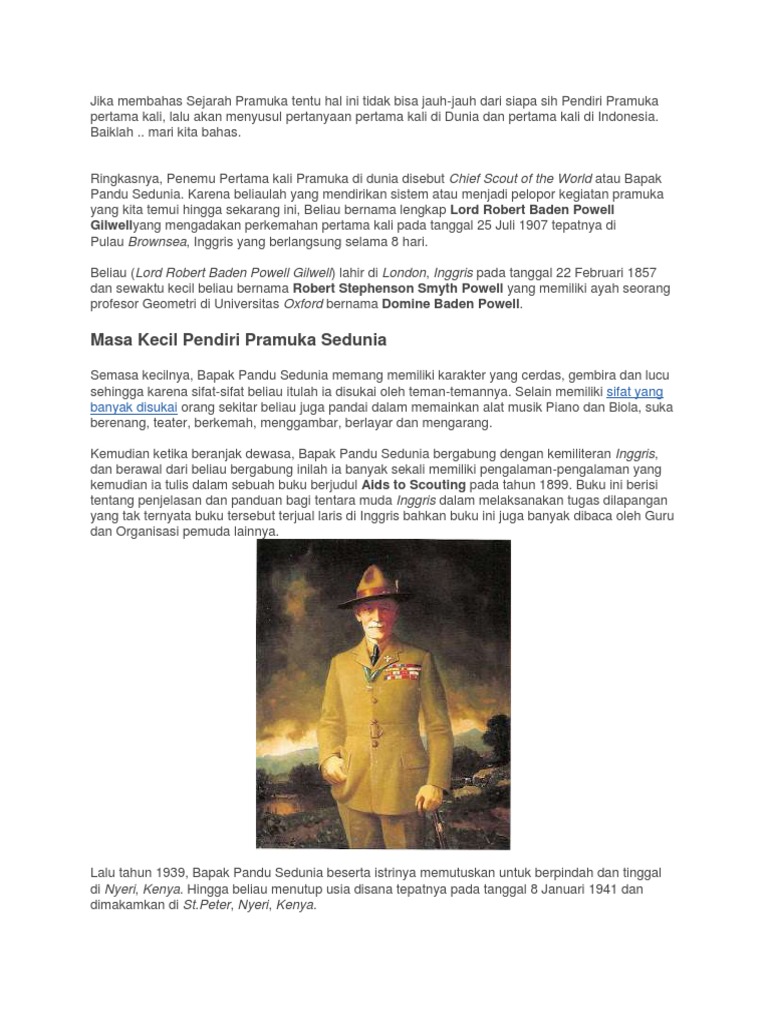 Jika membahas Sejarah Pramuka tentu hal ini tidak bisa jauh-jauh dari siapa sih Pendiri Pramuka pertama kali, lalu akan menyusul pertanyaan pertama kali di Dunia dan pertama kali di Indonesia. Baiklah .. mari kita bahas.

Ringkasnya, Penemu Pertama kali Pramuka di dunia disebut Chief Scout of the World atau Bapak Pandu Sedunia. Karena beliaulah yang mendirikan sistem atau menjadi pelopor kegiatan pramuka yang kita temui hingga sekarang ini, Beliau bernama lengkap Lord Robert Baden Powell Gilwellyang mengadakan perkemahan pertama kali pada tanggal 25 Juli 1907 tepatnya di Pulau Brownsea, Inggris yang berlangsung selama 8 hari.

Beliau (Lord Robert Baden Powell Gilwell) lahir di London, Inggris pada tanggal 22 Februari 1857 dan sewaktu kecil beliau bernama Robert Stephenson Smyth Powell yang memiliki ayah seorang profesor Geometri di Universitas Oxford bernama Domine Baden Powell.

Masa Kecil Pendiri Pramuka Sedunia

Semasa kecilnya, Bapak Pandu Sedunia memang memiliki karakter yang cerdas, gembira dan lucu sehingga karena sifat-sifat beliau itulah ia disukai oleh teman-temannya. Selain memiliki sifat yang banyak disukai orang sekitar beliau juga pandai dalam memainkan alat musik Piano dan Biola, suka berenang, teater, berkemah, menggambar, berlayar dan mengarang.

Kemudian ketika beranjak dewasa, Bapak Pandu Sedunia bergabung dengan kemiliteran Inggris, dan berawal dari beliau bergabung inilah ia banyak sekali memiliki pengalaman-pengalaman yang kemudian ia tulis dalam sebuah buku berjudul Aids to Scouting pada tahun 1899. Buku ini berisi tentang penjelasan dan panduan bagi tentara muda Inggris dalam melaksanakan tugas dilapangan yang tak ternyata buku tersebut terjual laris di Inggris bahkan buku ini juga banyak dibaca oleh Guru dan Organisasi pemuda lainnya.

Lalu tahun 1939, Bapak Pandu Sedunia beserta istrinya memutuskan untuk berpindah dan tinggal di Nyeri, Kenya. Hingga beliau menutup usia disana tepatnya pada tanggal 8 Januari 1941 dan dimakamkan di St.Peter, Nyeri, Kenya.